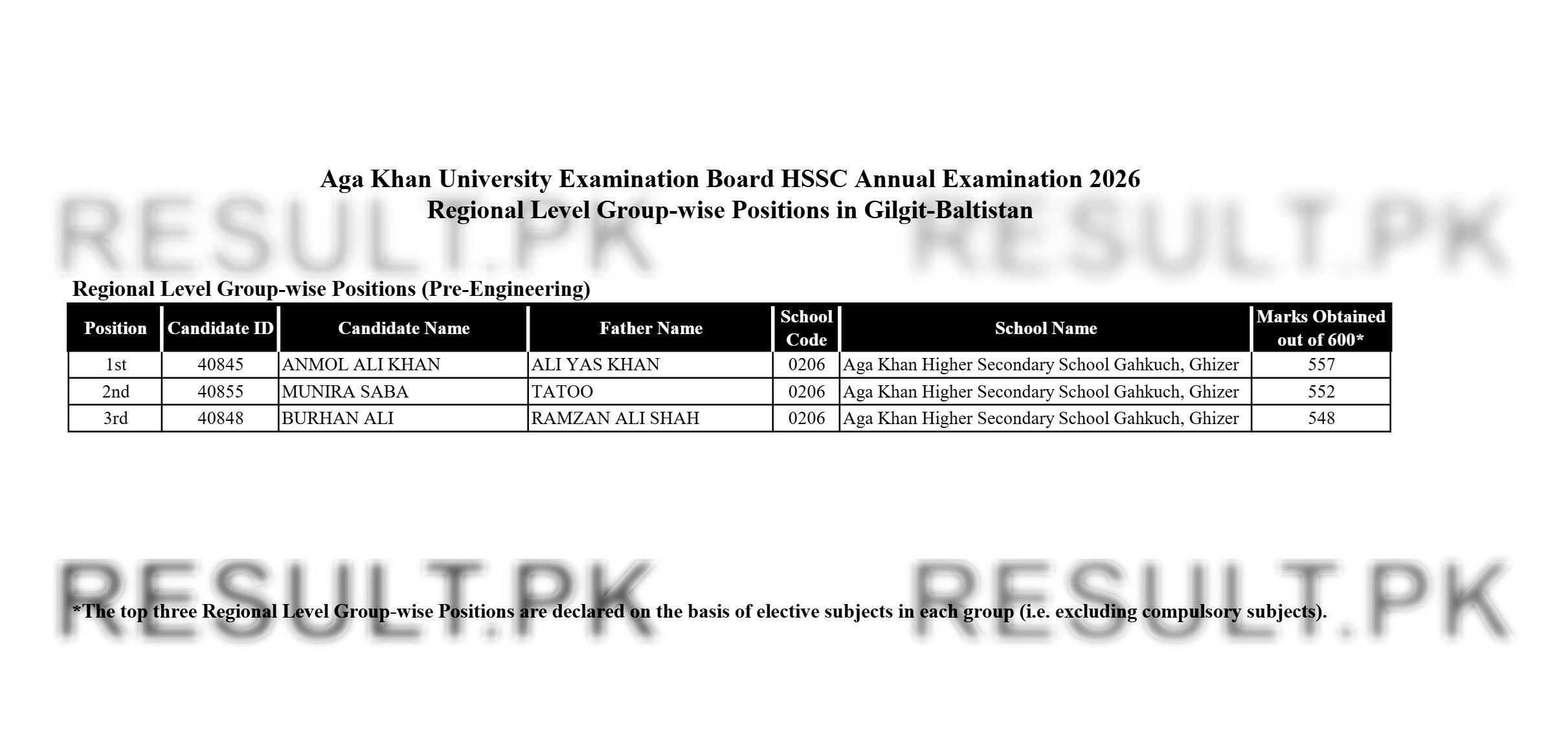 Aga Khan University Examination Board HSSC Annual Examination 2026
Regional Level Group-wise Positions in Gilgit-Baltistan

RESULT.PK RESULT.PK

Regional Level Group-wise Positions (Pre-Engineering)

| Position | Candidate ID | Candidate Name | Father Name | School Code | School Name | Marks Obtained out of 600* |
|---|---|---|---|---|---|---|
| 1st | 40845 | ANMOL ALI KHAN | ALI YAS KHAN | 0206 | Aga Khan Higher Secondary School Gahkuch, Ghizer | 557 |
| 2nd | 40855 | MUNIRA SABA | TATOO | 0206 | Aga Khan Higher Secondary School Gahkuch, Ghizer | 552 |
| 3rd | 40848 | BURHAN ALI | RAMZAN ALI SHAH | 0206 | Aga Khan Higher Secondary School Gahkuch, Ghizer | 548 |

RESULT.PK RESULT.PK

*The top three Regional Level Group-wise Positions are declared on the basis of elective subjects in each group (i.e. excluding compulsory subjects).